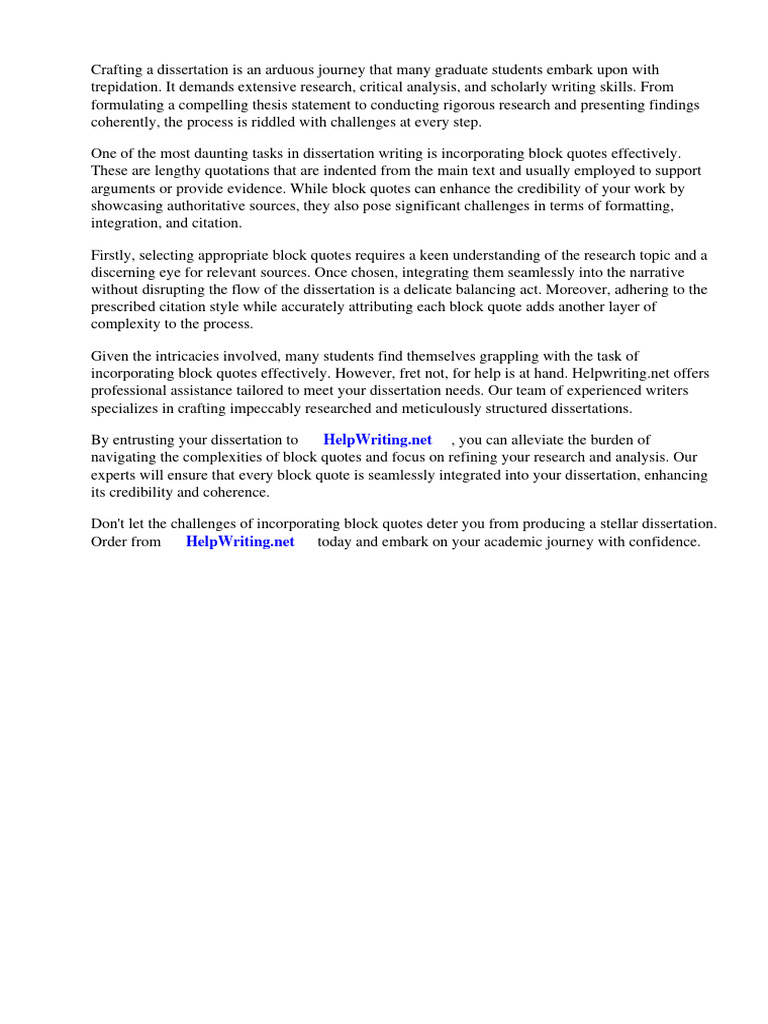 Crafting a dissertation is an arduous journey that many graduate students embark upon with trepidation. It demands extensive research, critical analysis, and scholarly writing skills. From formulating a compelling thesis statement to conducting rigorous research and presenting findings coherently, the process is riddled with challenges at every step.

One of the most daunting tasks in dissertation writing is incorporating block quotes effectively. These are lengthy quotations that are indented from the main text and usually employed to support arguments or provide evidence. While block quotes can enhance the credibility of your work by showcasing authoritative sources, they also pose significant challenges in terms of formatting, integration, and citation.

Firstly, selecting appropriate block quotes requires a keen understanding of the research topic and a discerning eye for relevant sources. Once chosen, integrating them seamlessly into the narrative without disrupting the flow of the dissertation is a delicate balancing act. Moreover, adhering to the prescribed citation style while accurately attributing each block quote adds another layer of complexity to the process.

Given the intricacies involved, many students find themselves grappling with the task of incorporating block quotes effectively. However, fret not, for help is at hand. Helpwriting.net offers professional assistance tailored to meet your dissertation needs. Our team of experienced writers specializes in crafting impeccably researched and meticulously structured dissertations.

By entrusting your dissertation to HelpWriting.net , you can alleviate the burden of navigating the complexities of block quotes and focus on refining your research and analysis. Our experts will ensure that every block quote is seamlessly integrated into your dissertation, enhancing its credibility and coherence.

Don't let the challenges of incorporating block quotes deter you from producing a stellar dissertation. Order from HelpWriting.net today and embark on your academic journey with confidence.